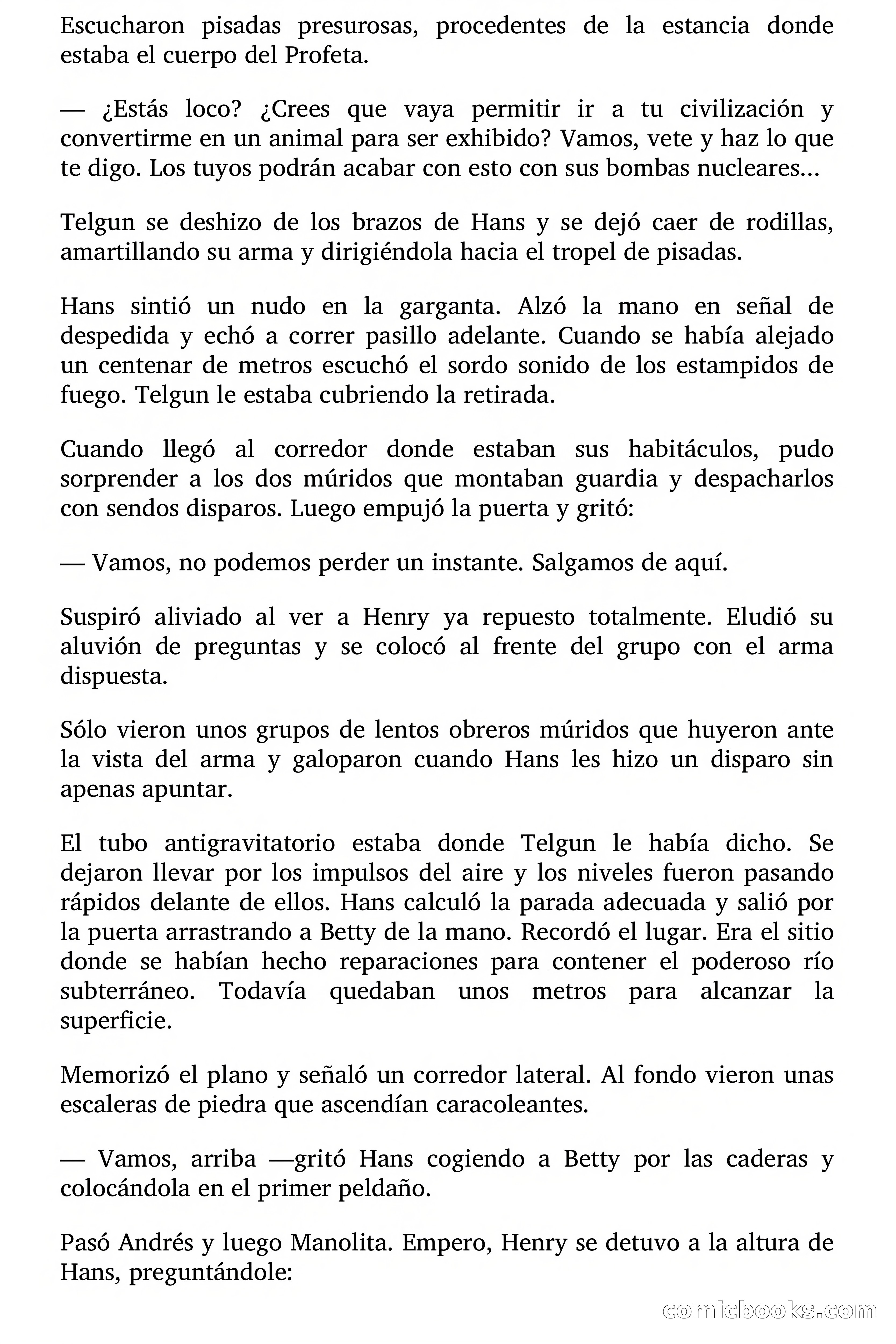 Escucharon pisadas presurosas, procedentes de la estancia donde estaba el cuerpo del Profeta.

— ¿Estás loco? ¿Crees que vaya permitir ir a tu civilización y convertirme en un animal para ser exhibido? Vamos, vete y haz lo que te digo. Los tuyos podrán acabar con esto con sus bombas nucleares...

Telgun se deshizo de los brazos de Hans y se dejó caer de rodillas, amartillando su arma y dirigiéndola hacia el tropel de pisadas.

Hans sintió un nudo en la garganta. Alzó la mano en señal de despedida y echó a correr pasillo adelante. Cuando se había alejado un centenar de metros escuchó el sordo sonido de los estampidos de fuego. Telgun le estaba cubriendo la retirada.

Cuando llegó al corredor donde estaban sus habitáculos, pudo sorprender a los dos múridos que montaban guardia y despacharlos con sendos disparos. Luego empujó la puerta y gritó:

— Vamos, no podemos perder un instante. Salgamos de aquí.

Suspiró aliviado al ver a Henry ya repuesto totalmente. Eludió su aluvión de preguntas y se colocó al frente del grupo con el arma dispuesta.

Sólo vieron unos grupos de lentos obreros múridos que huyeron ante la vista del arma y galoparon cuando Hans les hizo un disparo sin apenas apuntar.

El tubo antigravitatorio estaba donde Telgun le había dicho. Se dejaron llevar por los impulsos del aire y los niveles fueron pasando rápidos delante de ellos. Hans calculó la parada adecuada y salió por la puerta arrastrando a Betty de la mano. Recordó el lugar. Era el sitio donde se habían hecho reparaciones para contener el poderoso río subterráneo. Todavía quedaban unos metros para alcanzar la superficie.

Memorizó el plano y señaló un corredor lateral. Al fondo vieron unas escaleras de piedra que ascendían caracoleantes.

— Vamos, arriba —gritó Hans cogiendo a Betty por las caderas y colocándola en el primer peldaño.

Pasó Andrés y luego Manolita. Empero, Henry se detuvo a la altura de Hans, preguntándole:

comicbooks.com